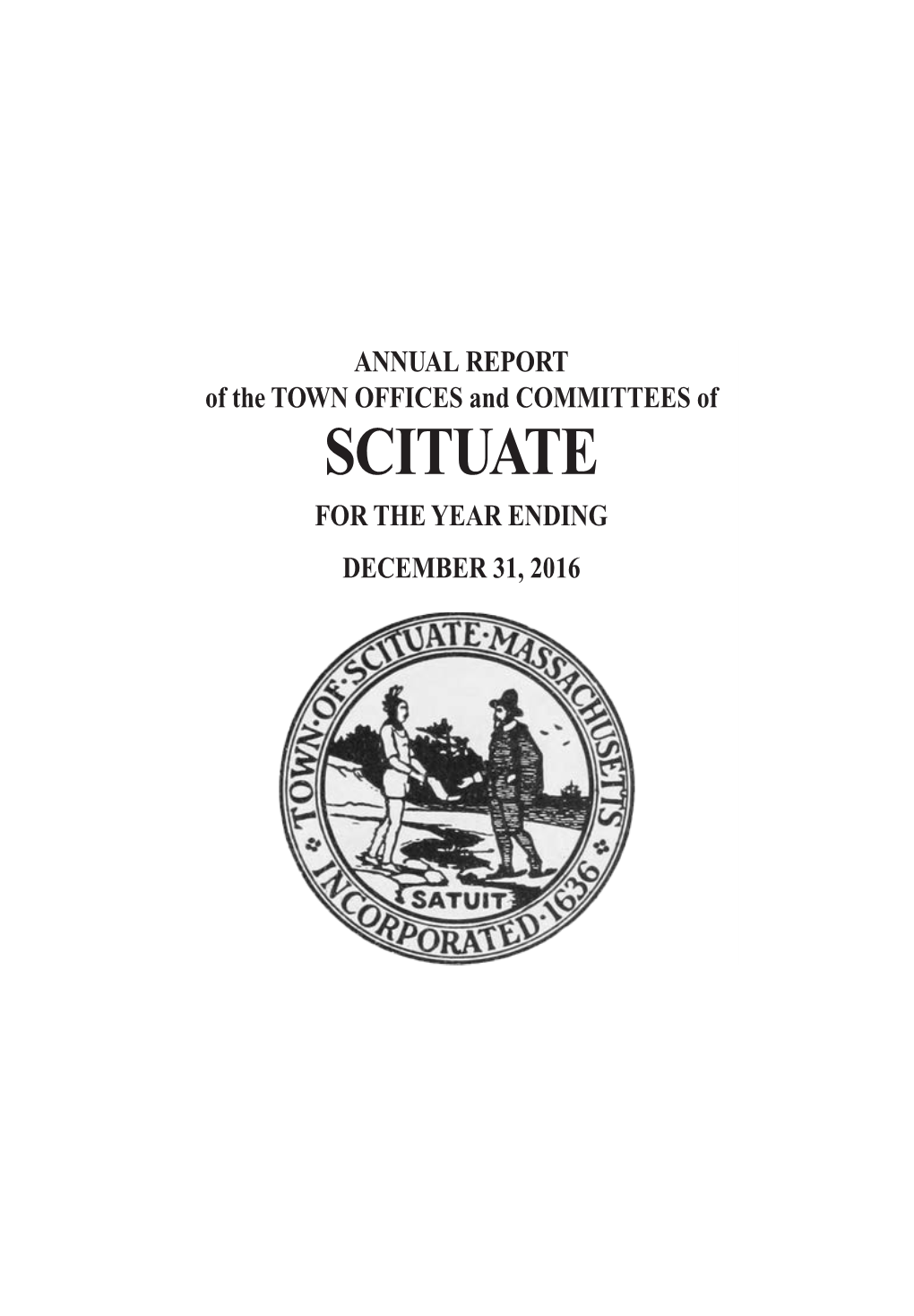 ANNUAL REPORT
of the TOWN OFFICES and COMMITTEES of
SCITUATE
FOR THE YEAR ENDING
DECEMBER 31, 2016

TOWN·OF·SCITUATE·MASSACHUSETTS
INCORPORATED·1636
SATUIT